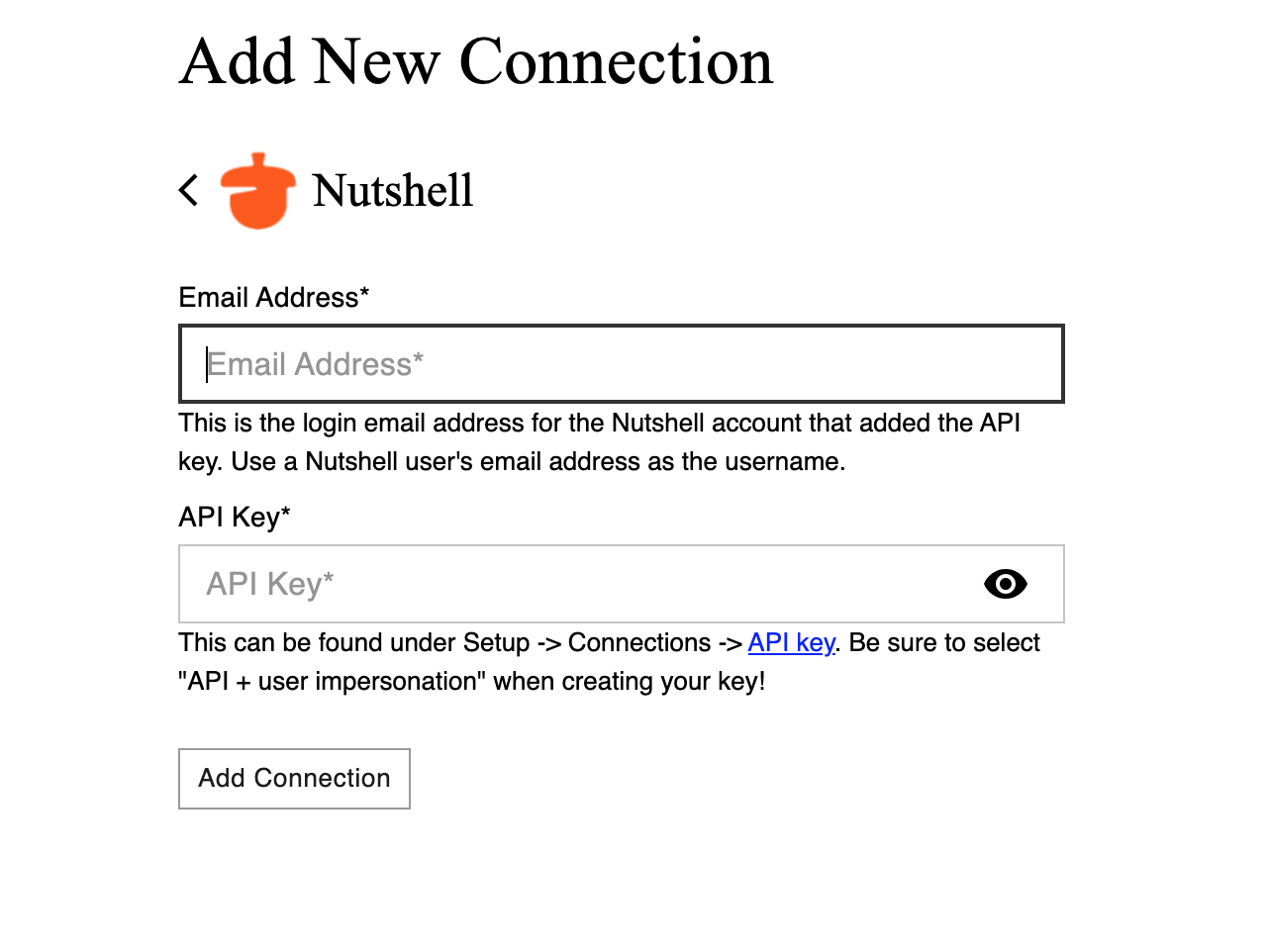 Add New Connection

Nutshell

Email Address*

Email Address*

This is the login email address for the Nutshell account that added the API key. Use a Nutshell user's email address as the username.

API Key*

API Key*

This can be found under Setup -> Connections -> API key. Be sure to select "API + user impersonation" when creating your key!

Add Connection